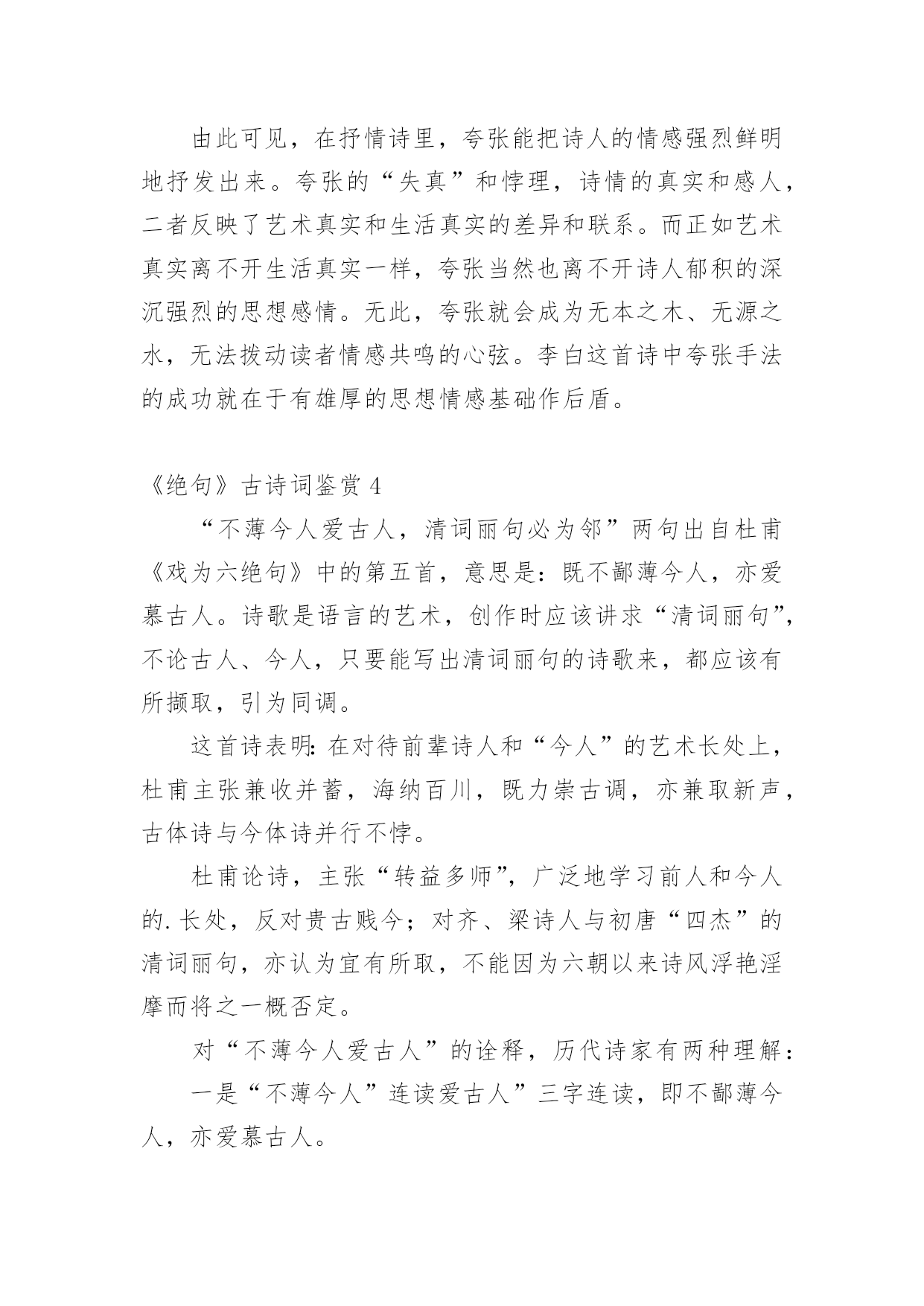 由此可见，在抒情诗里，夸张能把诗人的情感强烈鲜明地抒发出来。夸张的“失真”和悖理，诗情的真实和感人，二者反映了艺术真实和生活真实的差异和联系。而正如艺术真实离不开生活真实一样，夸张当然也离不开诗人郁积的深沉强烈的思想感情。无此，夸张就会成为无本之木、无源之水，无法拨动读者情感共鸣的心弦。李白这首诗中夸张手法的成功就在于有雄厚的思想情感基础作后盾。

《绝句》古诗词鉴赏 4

“不薄今人爱古人，清词丽句必为邻”两句出自杜甫《戏为六绝句》中的第五首，意思是：既不鄙薄今人，亦爱慕古人。诗歌是语言的艺术，创作时应该讲求“清词丽句”，不论古人、今人，只要能写出清词丽句的诗歌来，都应该有所撷取，引为同调。

这首诗表明：在对待前辈诗人和“今人”的艺术长处上，杜甫主张兼收并蓄，海纳百川，既力崇古调，亦兼取新声，古体诗与今体诗并行不悖。

杜甫论诗，主张“转益多师”，广泛地学习前人和今人的.长处，反对贵古贱今；对齐、梁诗人与初唐“四杰”的清词丽句，亦认为宜有所取，不能因为六朝以来诗风浮艳淫靡而将之一概否定。

对“不薄今人爱古人”的诠释，历代诗家有两种理解：

一是“不薄今人”连读爱古人”三字连读，即不鄙薄今人，亦爱慕古人。